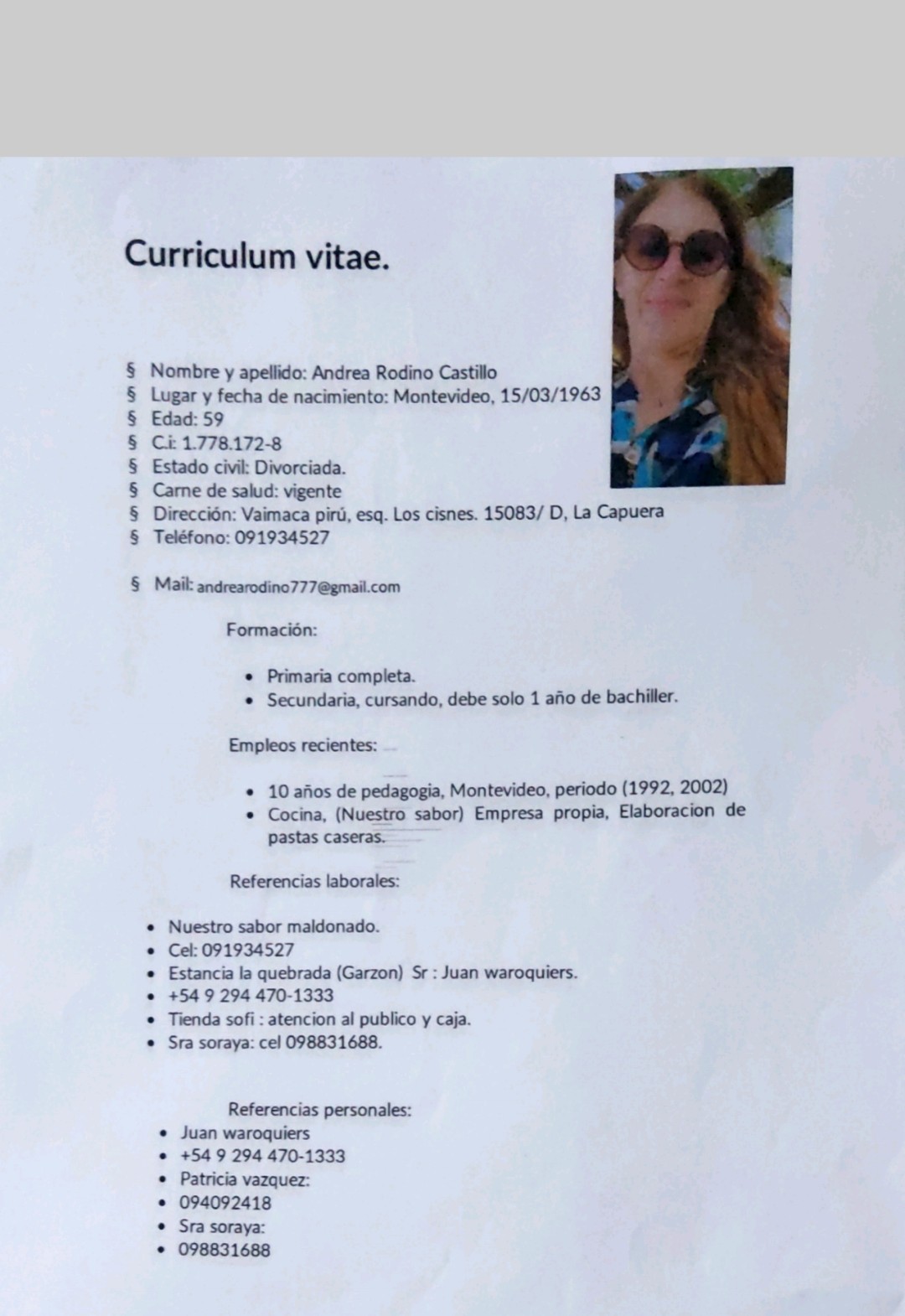 Curriculum vitae.

§ Nombre y apellido: Andrea Rodino Castillo
§ Lugar y fecha de nacimiento: Montevideo, 15/03/1963
§ Edad: 59
§ C.i: 1.778.172-8
§ Estado civil: Divorciada.
§ Carne de salud: vigente
§ Dirección: Vaimaca pirú, esq. Los cisnes. 15083/ D, La Capuera
§ Teléfono: 091934527

§ Mail: andrearodino777@gmail.com

Formación:

• Primaria completa.
• Secundaria, cursando, debe solo 1 año de bachiller.

Empleos recientes:

• 10 años de pedagogia, Montevideo, periodo (1992, 2002)
• Cocina, (Nuestro sabor) Empresa propia, Elaboracion de pastas caseras.

Referencias laborales:

• Nuestro sabor maldonado.
• Cel: 091934527
• Estancia la quebrada (Garzon) Sr : Juan waroquiers.
• +54 9 294 470-1333
• Tienda sofi : atencion al publico y caja.
• Sra soraya: cel 098831688.

Referencias personales:
• Juan waroquiers
• +54 9 294 470-1333
• Patricia vazquez:
• 094092418
• Sra soraya:
• 098831688